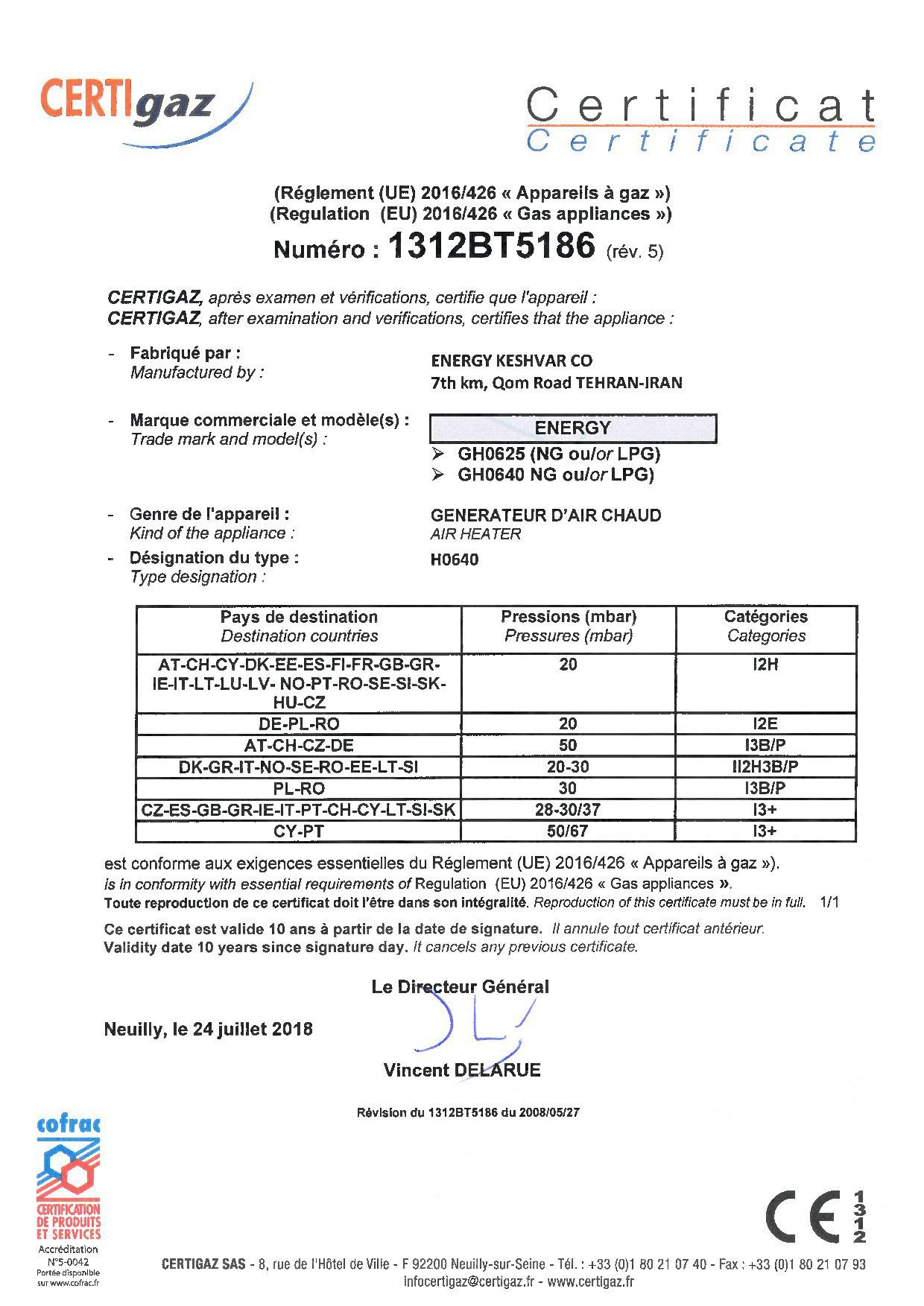 CERTIgaz

Certificat
Certificate

(Réglement (UE) 2016/426 « Appareils à gaz »)
(Regulation (EU) 2016/426 « Gas appliances »)

Numéro : 1312BT5186 (rév. 5)

CERTIGAZ, après examen et vérifications, certifie que l'appareil :
CERTIGAZ, after examination and verifications, certifies that the appliance :

- Fabriqué par :
Manufactured by :
ENERGY KESHVAR CO
7th km, Qom Road TEHRAN-IRAN

- Marque commerciale et modèle(s) :
Trade mark and model(s) :
ENERGY
➢ GH0625 (NG ou/or LPG)
➢ GH0640 NG ou/or LPG)

- Genre de l'appareil :
Kind of the appliance :
GENERATEUR D'AIR CHAUD
AIR HEATER

- Désignation du type :
Type designation :
H0640

| Pays de destination Destination countries | Pressions (mbar) Pressures (mbar) | Catégories Categories |
|---|---|---|
| AT-CH-CY-DK-EE-ES-FI-FR-GB-GR-IE-IT-LT-LU-LV- NO-PT-RO-SE-SI-SK-HU-CZ | 20 | I2H |
| DE-PL-RO | 20 | I2E |
| AT-CH-CZ-DE | 50 | I3B/P |
| DK-GR-IT-NO-SE-RO-EE-LT-SI | 20-30 | II2H3B/P |
| PL-RO | 30 | I3B/P |
| CZ-ES-GB-GR-IE-IT-PT-CH-CY-LT-SI-SK | 28-30/37 | I3+ |
| CY-PT | 50/67 | I3+ |

est conforme aux exigences essentielles du Réglement (UE) 2016/426 « Appareils à gaz »).
is in conformity with essential requirements of Regulation (EU) 2016/426 « Gas appliances ».
Toute reproduction de ce certificat doit l'être dans son intégralité. Reproduction of this certificate must be in full. 1/1

Ce certificat est valide 10 ans à partir de la date de signature. Il annule tout certificat antérieur.
Validity date 10 years since signature day. It cancels any previous certificate.

Le Directeur Général

Neuilly, le 24 juillet 2018

Vincent DELARUE

Révision du 1312BT5186 du 2008/05/27

cofrac
CERTIFICATION DE PRODUITS ET SERVICES
Accréditation N°5-0042
Portée disponible sur www.cofrac.fr

CE 1312

CERTIGAZ SAS - 8, rue de l'Hôtel de Ville - F 92200 Neuilly-sur-Seine - Tél. : +33 (0)1 80 21 07 40 - Fax : +33 (0)1 80 21 07 93
infocertigaz@certigaz.fr - www.certigaz.fr